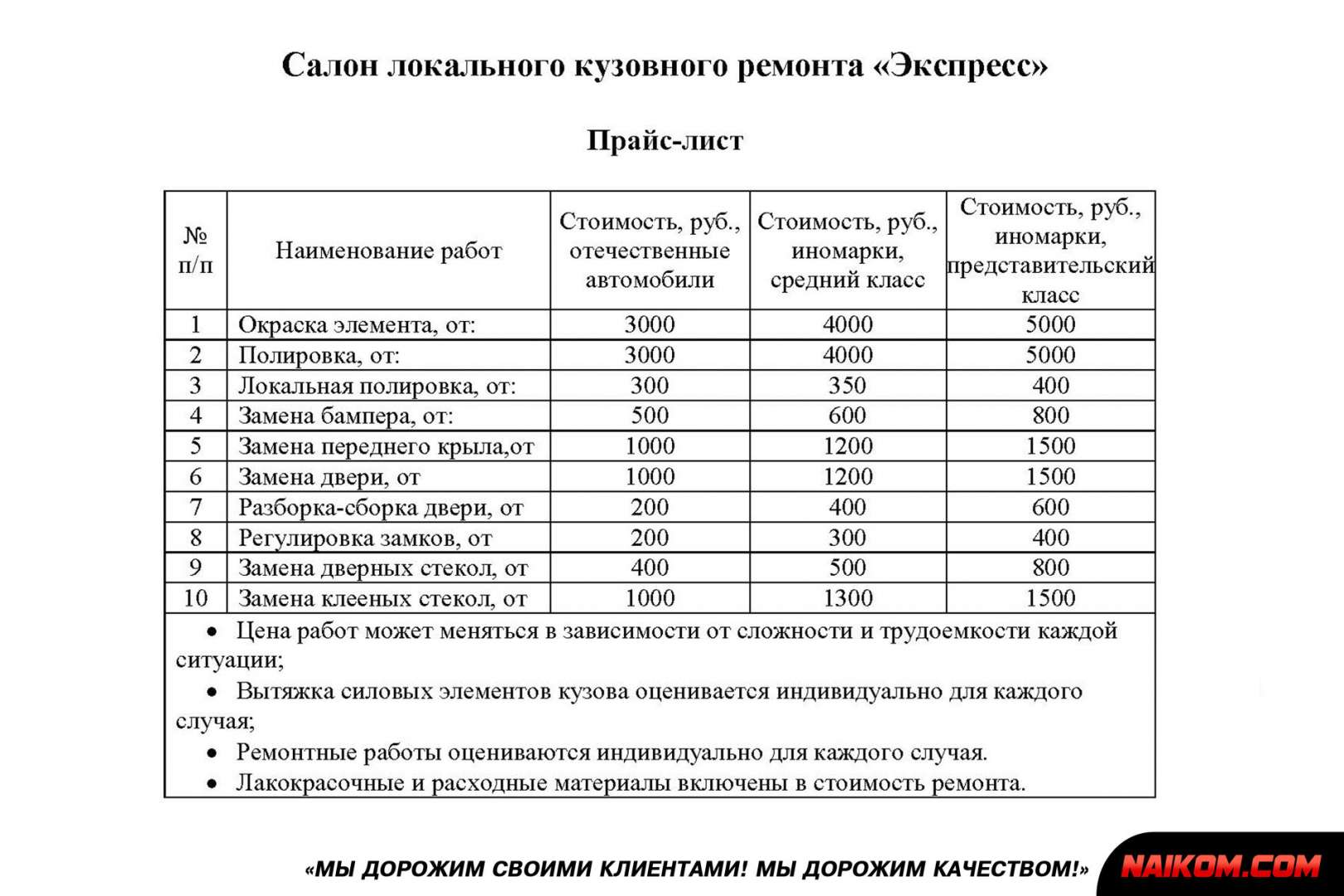 Салон локального кузовного ремонта «Экспресс»

Прайс-лист

| № п/п | Наименование работ | Стоимость, руб., отечественные автомобили | Стоимость, руб., иномарки, средний класс | Стоимость, руб., иномарки, представительский класс |
|---|---|---|---|---|
| 1 | Окраска элемента, от: | 3000 | 4000 | 5000 |
| 2 | Полировка, от: | 3000 | 4000 | 5000 |
| 3 | Локальная полировка, от: | 300 | 350 | 400 |
| 4 | Замена бампера, от: | 500 | 600 | 800 |
| 5 | Замена переднего крыла,от | 1000 | 1200 | 1500 |
| 6 | Замена двери, от | 1000 | 1200 | 1500 |
| 7 | Разборка-сборка двери, от | 200 | 400 | 600 |
| 8 | Регулировка замков, от | 200 | 300 | 400 |
| 9 | Замена дверных стекол, от | 400 | 500 | 800 |
| 10 | Замена клееных стекол, от | 1000 | 1300 | 1500 |

• Цена работ может меняться в зависимости от сложности и трудоемкости каждой ситуации;
• Вытяжка силовых элементов кузова оценивается индивидуально для каждого случая;
• Ремонтные работы оцениваются индивидуально для каждого случая.
• Лакокрасочные и расходные материалы включены в стоимость ремонта.

«МЫ ДОРОЖИМ СВОИМИ КЛИЕНТАМИ! МЫ ДОРОЖИМ КАЧЕСТВОМ!»

NAIKOM.COM